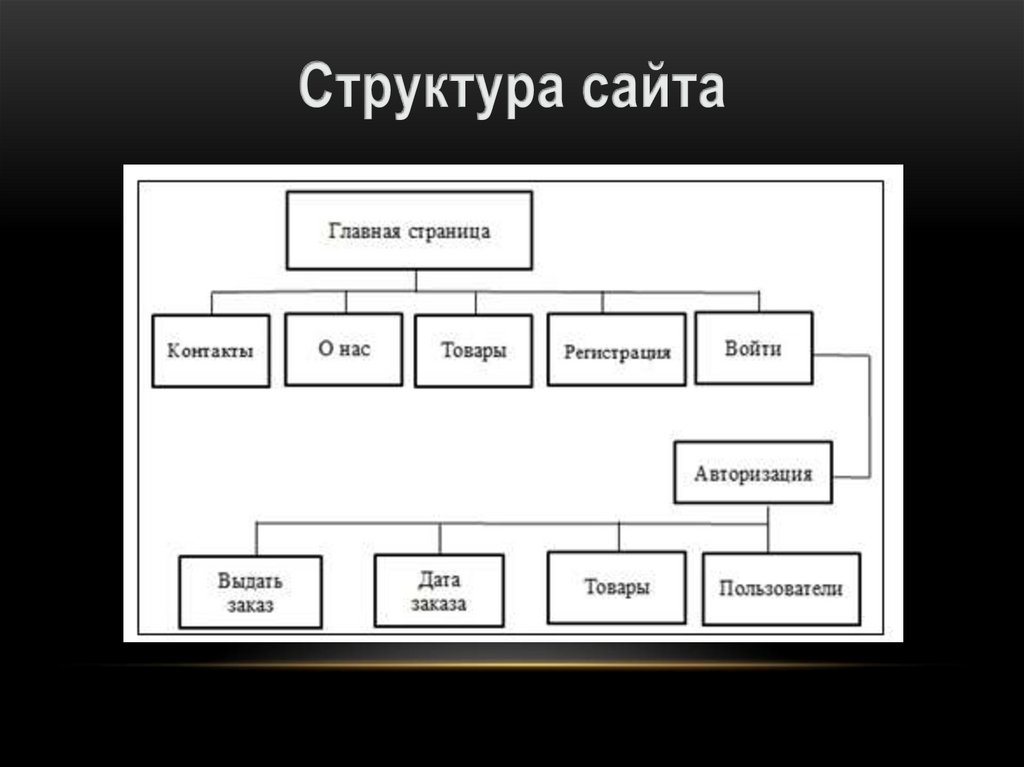 Структура сайта

Главная страница

Контакты
О нас
Товары
Регистрация
Войти

Авторизация

Выдать заказ
Дата заказа
Товары
Пользователи